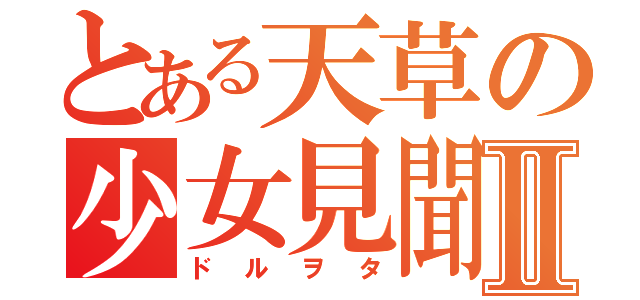 とある天草の
少女見聞Ⅱ
ドルヲタ